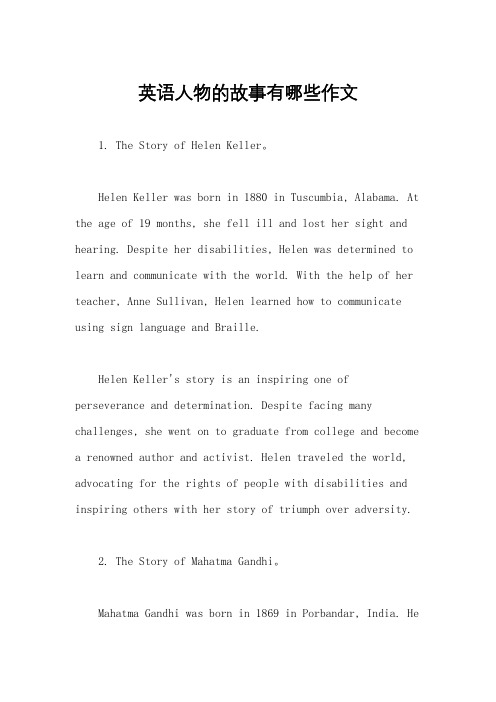 英语人物的故事有哪些作文

1. The Story of Helen Keller。

Helen Keller was born in 1880 in Tuscumbia, Alabama. At the age of 19 months, she fell ill and lost her sight and hearing. Despite her disabilities, Helen was determined to learn and communicate with the world. With the help of her teacher, Anne Sullivan, Helen learned how to communicate using sign language and Braille.

Helen Keller's story is an inspiring one of perseverance and determination. Despite facing many challenges, she went on to graduate from college and become a renowned author and activist. Helen traveled the world, advocating for the rights of people with disabilities and inspiring others with her story of triumph over adversity.

2. The Story of Mahatma Gandhi。

Mahatma Gandhi was born in 1869 in Porbandar, India. He